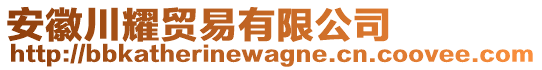 安徽川耀贸易有限公司
http://bbkatherinewagne.cn.coovee.com